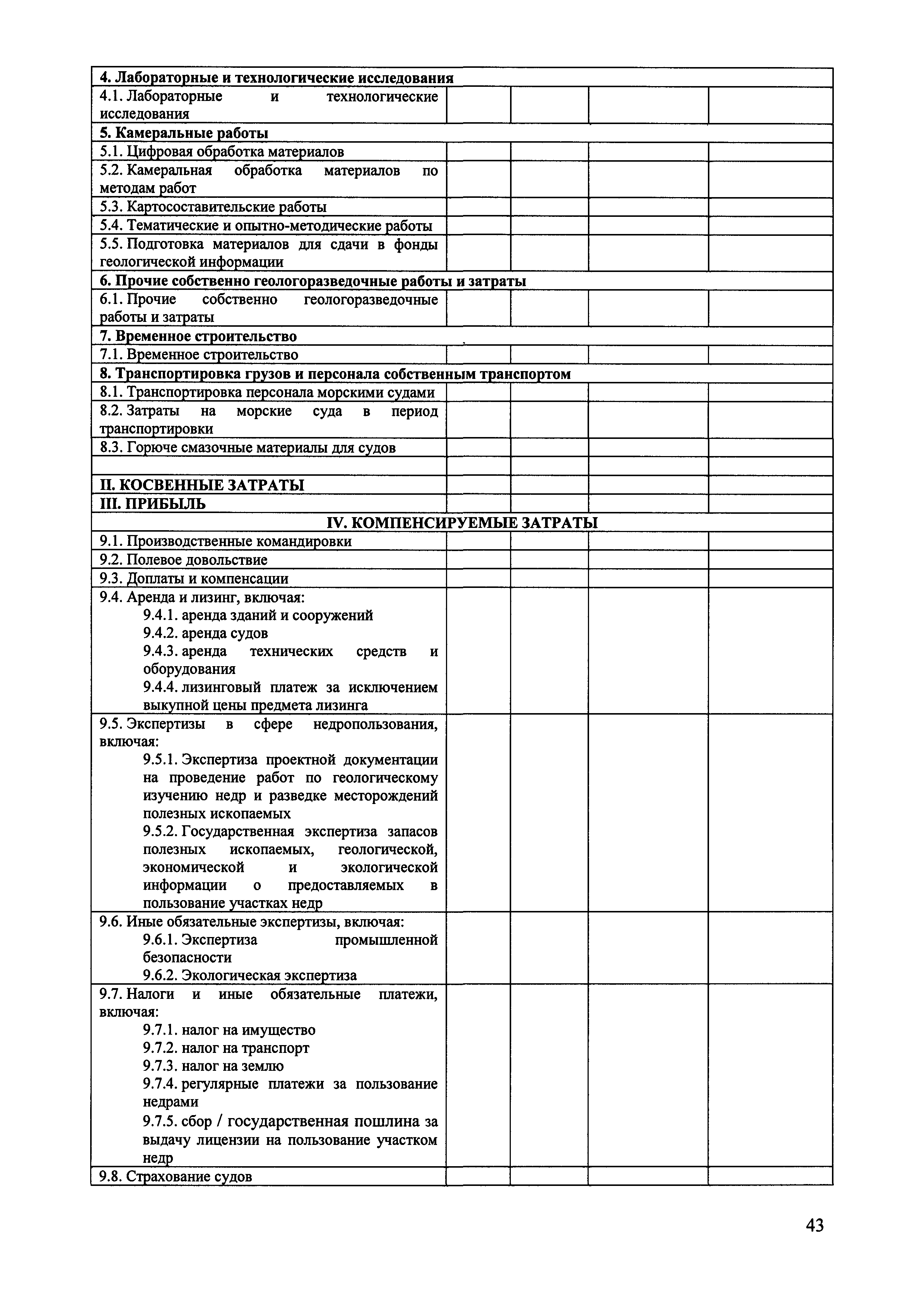 | | | | | |
|---|---|---|---|---|
| **4. Лабораторные и технологические исследования** | | | | |
| 4.1. Лабораторные и технологические исследования | | | | |
| **5. Камеральные работы** | | | | |
| 5.1. Цифровая обработка материалов | | | | |
| 5.2. Камеральная обработка материалов по методам работ | | | | |
| 5.3. Картосоставительские работы | | | | |
| 5.4. Тематические и опытно-методические работы | | | | |
| 5.5. Подготовка материалов для сдачи в фонды геологической информации | | | | |
| **6. Прочие собственно геологоразведочные работы и затраты** | | | | |
| 6.1. Прочие собственно геологоразведочные работы и затраты | | | | |
| **7. Временное строительство** | | | | |
| 7.1. Временное строительство | | | | |
| **8. Транспортировка грузов и персонала собственным транспортом** | | | | |
| 8.1. Транспортировка персонала морскими судами | | | | |
| 8.2. Затраты на морские суда в период транспортировки | | | | |
| 8.3. Горюче смазочные материалы для судов | | | | |
| | | | | |
| **II. КОСВЕННЫЕ ЗАТРАТЫ** | | | | |
| **III. ПРИБЫЛЬ** | | | | |
| **IV. КОМПЕНСИРУЕМЫЕ ЗАТРАТЫ** | | | | |
| 9.1. Производственные командировки | | | | |
| 9.2. Полевое довольствие | | | | |
| 9.3. Доплаты и компенсации | | | | |
| 9.4. Аренда и лизинг, включая: 9.4.1. аренда зданий и сооружений 9.4.2. аренда судов 9.4.3. аренда технических средств и оборудования 9.4.4. лизинговый платеж за исключением выкупной цены предмета лизинга | | | | |
| 9.5. Экспертизы в сфере недропользования, включая: 9.5.1. Экспертиза проектной документации на проведение работ по геологическому изучению недр и разведке месторождений полезных ископаемых 9.5.2. Государственная экспертиза запасов полезных ископаемых, геологической, экономической и экологической информации о предоставляемых в пользование участках недр | | | | |
| 9.6. Иные обязательные экспертизы, включая: 9.6.1. Экспертиза промышленной безопасности 9.6.2. Экологическая экспертиза | | | | |
| 9.7. Налоги и иные обязательные платежи, включая: 9.7.1. налог на имущество 9.7.2. налог на транспорт 9.7.3. налог на землю 9.7.4. регулярные платежи за пользование недрами 9.7.5. сбор / государственная пошлина за выдачу лицензии на пользование участком недр | | | | |
| 9.8. Страхование судов | | | | |

43